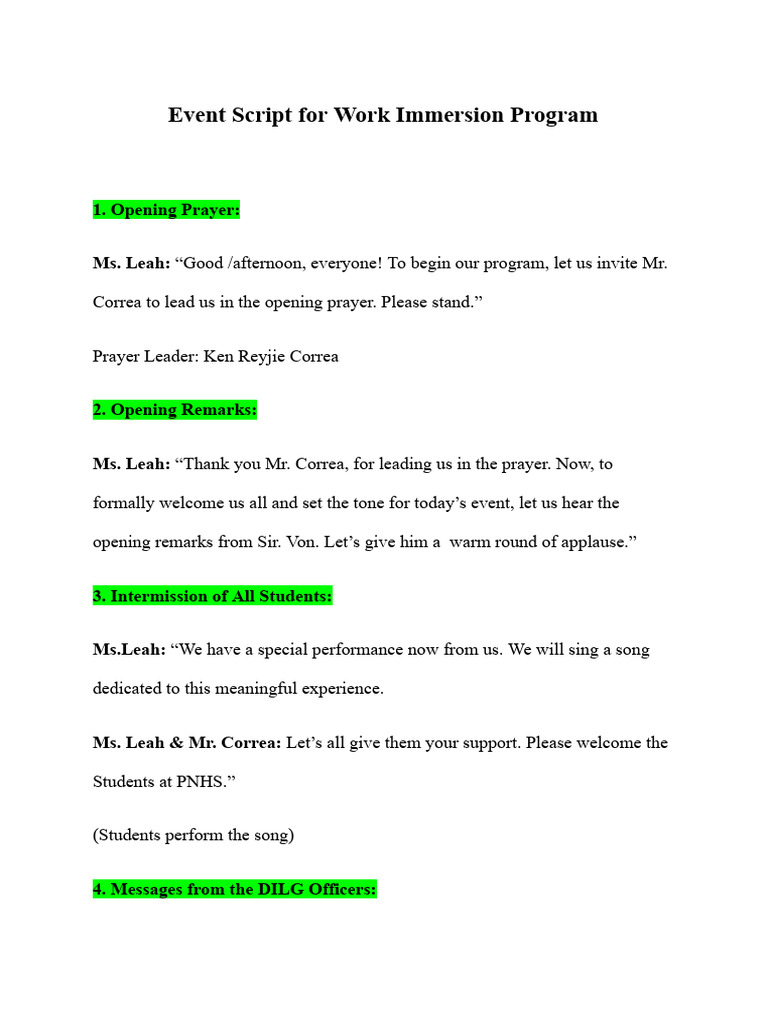 Event Script for Work Immersion Program

1. Opening Prayer:

Ms. Leah: “Good /afternoon, everyone! To begin our program, let us invite Mr. Correa to lead us in the opening prayer. Please stand.”

Prayer Leader: Ken Reyjie Correa

2. Opening Remarks:

Ms. Leah: “Thank you Mr. Correa, for leading us in the prayer. Now, to formally welcome us all and set the tone for today’s event, let us hear the opening remarks from Sir. Von. Let’s give him a warm round of applause.”

3. Intermission of All Students:

Ms.Leah: “We have a special performance now from us. We will sing a song dedicated to this meaningful experience.

Ms. Leah & Mr. Correa: Let’s all give them your support. Please welcome the Students at PNHS.”

(Students perform the song)

4. Messages from the DILG Officers: